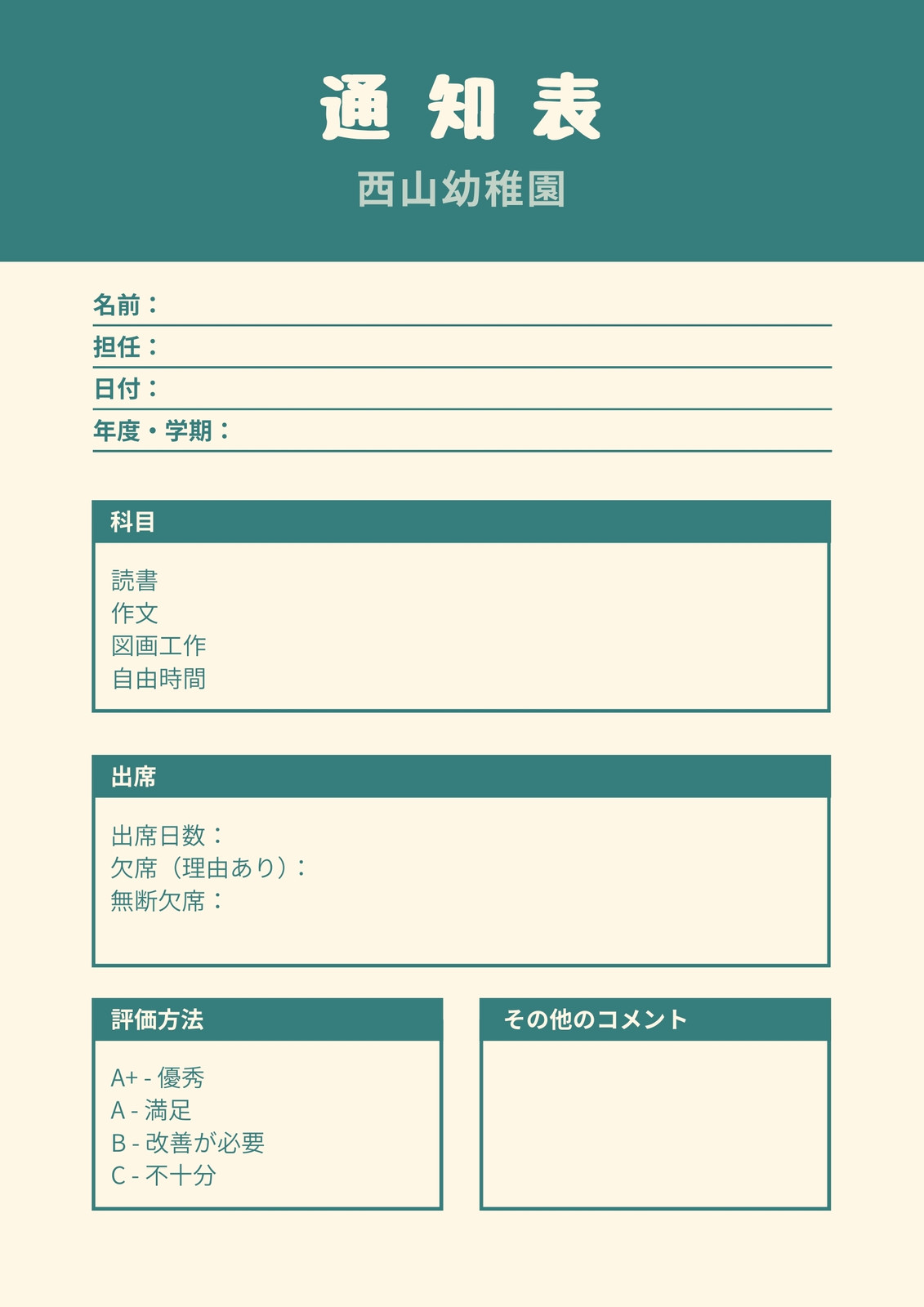 通 知 表

西山幼稚園

名前：

担任：

日付：

年度・学期：

科目

読書
作文
図画工作
自由時間

出席

出席日数：
欠席（理由あり）：
無断欠席：

評価方法

A+ - 優秀
A - 満足
B - 改善が必要
C - 不十分

その他のコメント